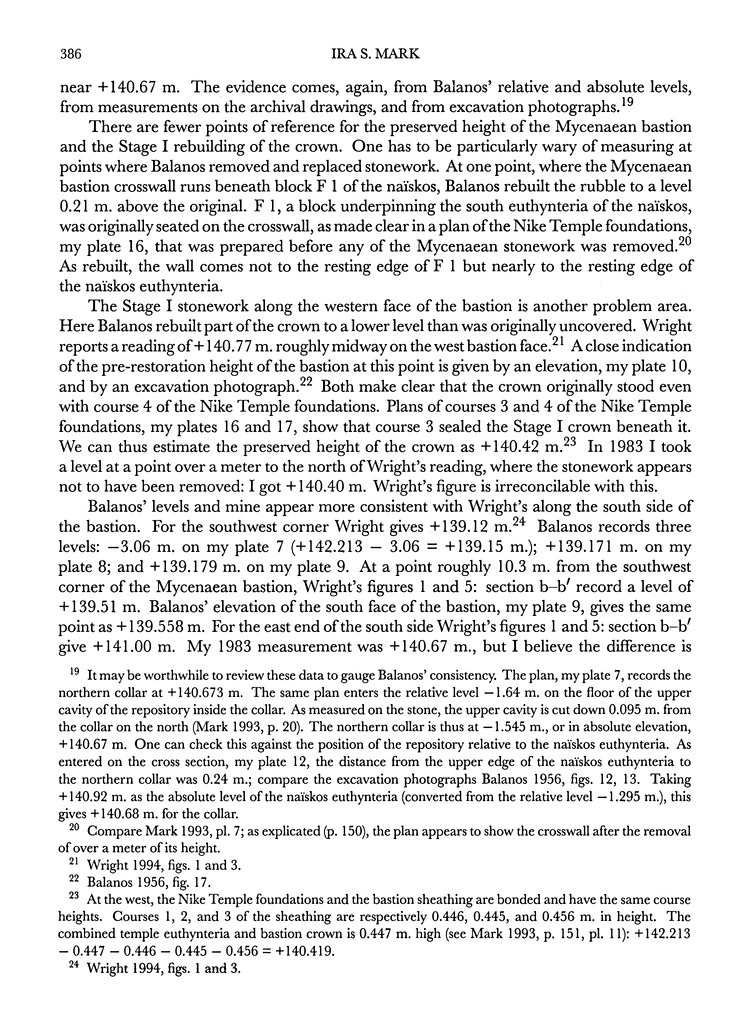 386 IRA S. MARK

near +140.67 m. The evidence comes, again, from Balanos' relative and absolute levels, from measurements on the archival drawings, and from excavation photographs.$^{19}$

There are fewer points of reference for the preserved height of the Mycenaean bastion and the Stage I rebuilding of the crown. One has to be particularly wary of measuring at points where Balanos removed and replaced stonework. At one point, where the Mycenaean bastion crosswall runs beneath block F 1 of the naïskos, Balanos rebuilt the rubble to a level 0.21 m. above the original. F 1, a block underpinning the south euthynteria of the naïskos, was originally seated on the crosswall, as made clear in a plan of the Nike Temple foundations, my plate 16, that was prepared before any of the Mycenaean stonework was removed.$^{20}$ As rebuilt, the wall comes not to the resting edge of F 1 but nearly to the resting edge of the naïskos euthynteria.

The Stage I stonework along the western face of the bastion is another problem area. Here Balanos rebuilt part of the crown to a lower level than was originally uncovered. Wright reports a reading of +140.77 m. roughly midway on the west bastion face.$^{21}$ A close indication of the pre-restoration height of the bastion at this point is given by an elevation, my plate 10, and by an excavation photograph.$^{22}$ Both make clear that the crown originally stood even with course 4 of the Nike Temple foundations. Plans of courses 3 and 4 of the Nike Temple foundations, my plates 16 and 17, show that course 3 sealed the Stage I crown beneath it. We can thus estimate the preserved height of the crown as +140.42 m.$^{23}$ In 1983 I took a level at a point over a meter to the north of Wright's reading, where the stonework appears not to have been removed: I got +140.40 m. Wright's figure is irreconcilable with this.

Balanos' levels and mine appear more consistent with Wright's along the south side of the bastion. For the southwest corner Wright gives +139.12 m.$^{24}$ Balanos records three levels: −3.06 m. on my plate 7 (+142.213 − 3.06 = +139.15 m.); +139.171 m. on my plate 8; and +139.179 m. on my plate 9. At a point roughly 10.3 m. from the southwest corner of the Mycenaean bastion, Wright's figures 1 and 5: section b–b′ record a level of +139.51 m. Balanos' elevation of the south face of the bastion, my plate 9, gives the same point as +139.558 m. For the east end of the south side Wright's figures 1 and 5: section b–b′ give +141.00 m. My 1983 measurement was +140.67 m., but I believe the difference is

$^{19}$ It may be worthwhile to review these data to gauge Balanos' consistency. The plan, my plate 7, records the northern collar at +140.673 m. The same plan enters the relative level −1.64 m. on the floor of the upper cavity of the repository inside the collar. As measured on the stone, the upper cavity is cut down 0.095 m. from the collar on the north (Mark 1993, p. 20). The northern collar is thus at −1.545 m., or in absolute elevation, +140.67 m. One can check this against the position of the repository relative to the naïskos euthynteria. As entered on the cross section, my plate 12, the distance from the upper edge of the naïskos euthynteria to the northern collar was 0.24 m.; compare the excavation photographs Balanos 1956, figs. 12, 13. Taking +140.92 m. as the absolute level of the naïskos euthynteria (converted from the relative level −1.295 m.), this gives +140.68 m. for the collar.

$^{20}$ Compare Mark 1993, pl. 7; as explicated (p. 150), the plan appears to show the crosswall after the removal of over a meter of its height.

$^{21}$ Wright 1994, figs. 1 and 3.

$^{22}$ Balanos 1956, fig. 17.

$^{23}$ At the west, the Nike Temple foundations and the bastion sheathing are bonded and have the same course heights. Courses 1, 2, and 3 of the sheathing are respectively 0.446, 0.445, and 0.456 m. in height. The combined temple euthynteria and bastion crown is 0.447 m. high (see Mark 1993, p. 151, pl. 11): +142.213 − 0.447 − 0.446 − 0.445 − 0.456 = +140.419.

$^{24}$ Wright 1994, figs. 1 and 3.